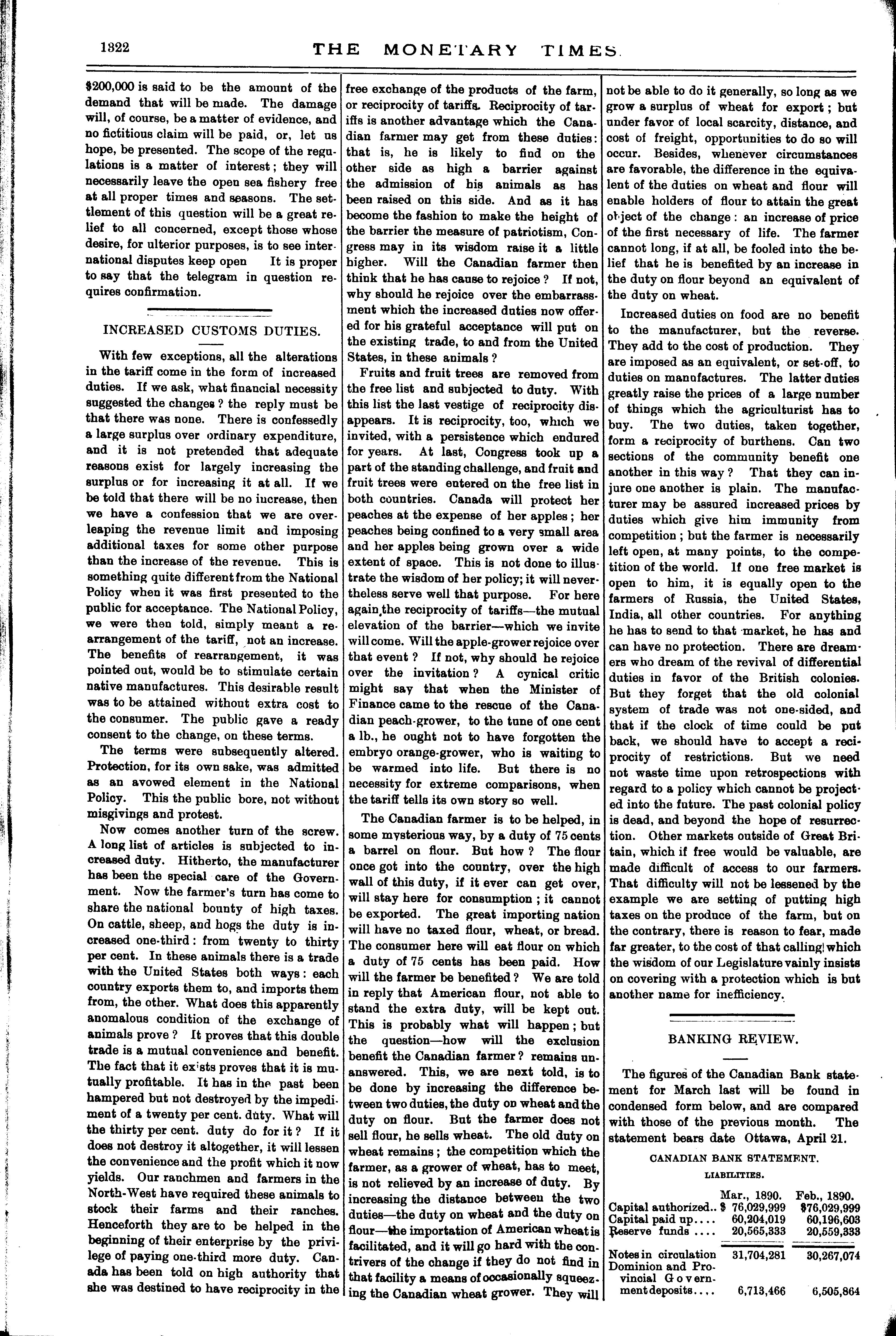 1322 THE MONETARY TIMES.

$200,000 is said to be the amount of the demand that will be made. The damage will, of course, be a matter of evidence, and no fictitious claim will be paid, or, let us hope, be presented. The scope of the regulations is a matter of interest; they will necessarily leave the open sea fishery free at all proper times and seasons. The settlement of this question will be a great relief to all concerned, except those whose desire, for ulterior purposes, is to see international disputes keep open It is proper to say that the telegram in question requires confirmation.

INCREASED CUSTOMS DUTIES.

With few exceptions, all the alterations in the tariff come in the form of increased duties. If we ask, what financial necessity suggested the changes? the reply must be that there was none. There is confessedly a large surplus over ordinary expenditure, and it is not pretended that adequate reasons exist for largely increasing the surplus or for increasing it at all. If we be told that there will be no increase, then we have a confession that we are overleaping the revenue limit and imposing additional taxes for some other purpose than the increase of the revenue. This is something quite different from the National Policy when it was first presented to the public for acceptance. The National Policy, we were then told, simply meant a rearrangement of the tariff, not an increase. The benefits of rearrangement, it was pointed out, would be to stimulate certain native manufactures. This desirable result was to be attained without extra cost to the consumer. The public gave a ready consent to the change, on these terms.

The terms were subsequently altered. Protection, for its own sake, was admitted as an avowed element in the National Policy. This the public bore, not without misgivings and protest.

Now comes another turn of the screw. A long list of articles is subjected to increased duty. Hitherto, the manufacturer has been the special care of the Government. Now the farmer's turn has come to share the national bounty of high taxes. On cattle, sheep, and hogs the duty is increased one-third: from twenty to thirty per cent. In these animals there is a trade with the United States both ways: each country exports them to, and imports them from, the other. What does this apparently anomalous condition of the exchange of animals prove? It proves that this double trade is a mutual convenience and benefit. The fact that it exists proves that it is mutually profitable. It has in the past been hampered but not destroyed by the impediment of a twenty per cent. duty. What will the thirty per cent. duty do for it? If it does not destroy it altogether, it will lessen the convenience and the profit which it now yields. Our ranchmen and farmers in the North-West have required these animals to stock their farms and their ranches. Henceforth they are to be helped in the beginning of their enterprise by the privilege of paying one-third more duty. Canada has been told on high authority that she was destined to have reciprocity in the free exchange of the products of the farm, or reciprocity of tariffs. Reciprocity of tariffs is another advantage which the Canadian farmer may get from these duties: that is, he is likely to find on the other side as high a barrier against the admission of his animals as has been raised on this side. And as it has become the fashion to make the height of the barrier the measure of patriotism, Congress may in its wisdom raise it a little higher. Will the Canadian farmer then think that he has cause to rejoice? If not, why should he rejoice over the embarrassment which the increased duties now offered for his grateful acceptance will put on the existing trade, to and from the United States, in these animals?

Fruits and fruit trees are removed from the free list and subjected to duty. With this list the last vestige of reciprocity disappears. It is reciprocity, too, which we invited, with a persistence which endured for years. At last, Congress took up a part of the standing challenge, and fruit and fruit trees were entered on the free list in both countries. Canada will protect her peaches at the expense of her apples; her peaches being confined to a very small area and her apples being grown over a wide extent of space. This is not done to illustrate the wisdom of her policy; it will nevertheless serve well that purpose. For here again the reciprocity of tariffs—the mutual elevation of the barrier—which we invite will come. Will the apple-grower rejoice over that event? If not, why should he rejoice over the invitation? A cynical critic might say that when the Minister of Finance came to the rescue of the Canadian peach-grower, to the tune of one cent a lb., he ought not to have forgotten the embryo orange-grower, who is waiting to be warmed into life. But there is no necessity for extreme comparisons, when the tariff tells its own story so well.

The Canadian farmer is to be helped, in some mysterious way, by a duty of 75 cents a barrel on flour. But how? The flour once got into the country, over the high wall of this duty, if it ever can get over, will stay here for consumption; it cannot be exported. The great importing nation will have no taxed flour, wheat, or bread. The consumer here will eat flour on which a duty of 75 cents has been paid. How will the farmer be benefited? We are told in reply that American flour, not able to stand the extra duty, will be kept out. This is probably what will happen; but the question—how will the exclusion benefit the Canadian farmer? remains unanswered. This, we are next told, is to be done by increasing the difference between two duties, the duty on wheat and the duty on flour. But the farmer does not sell flour, he sells wheat. The old duty on wheat remains; the competition which the farmer, as a grower of wheat, has to meet, is not relieved by an increase of duty. By increasing the distance between the two duties—the duty on wheat and the duty on flour—the importation of American wheat is facilitated, and it will go hard with the contrivers of the change if they do not find in that facility a means of occasionally squeezing the Canadian wheat grower. They will not be able to do it generally, so long as we grow a surplus of wheat for export; but under favor of local scarcity, distance, and cost of freight, opportunities to do so will occur. Besides, whenever circumstances are favorable, the difference in the equivalent of the duties on wheat and flour will enable holders of flour to attain the great object of the change: an increase of price of the first necessary of life. The farmer cannot long, if at all, be fooled into the belief that he is benefited by an increase in the duty on flour beyond an equivalent of the duty on wheat.

Increased duties on food are no benefit to the manufacturer, but the reverse. They add to the cost of production. They are imposed as an equivalent, or set-off, to duties on manufactures. The latter duties greatly raise the prices of a large number of things which the agriculturist has to buy. The two duties, taken together, form a reciprocity of burthens. Can two sections of the community benefit one another in this way? That they can injure one another is plain. The manufacturer may be assured increased prices by duties which give him immunity from competition; but the farmer is necessarily left open, at many points, to the competition of the world. If one free market is open to him, it is equally open to the farmers of Russia, the United States, India, all other countries. For anything he has to send to that market, he has and can have no protection. There are dreamers who dream of the revival of differential duties in favor of the British colonies. But they forget that the old colonial system of trade was not one-sided, and that if the clock of time could be put back, we should have to accept a reciprocity of restrictions. But we need not waste time upon retrospections with regard to a policy which cannot be projected into the future. The past colonial policy is dead, and beyond the hope of resurrection. Other markets outside of Great Britain, which if free would be valuable, are made difficult of access to our farmers. That difficulty will not be lessened by the example we are setting of putting high taxes on the produce of the farm, but on the contrary, there is reason to fear, made far greater, to the cost of that calling which the wisdom of our Legislature vainly insists on covering with a protection which is but another name for inefficiency.

BANKING REVIEW.

The figures of the Canadian Bank statement for March last will be found in condensed form below, and are compared with those of the previous month. The statement bears date Ottawa, April 21.

CANADIAN BANK STATEMENT.

LIABILITIES.

| | Mar., 1890. | Feb., 1890. |
|---|---|---|
| Capital authorized.. | $ 76,029,999 | $76,029,999 |
| Capital paid up.... | 60,204,019 | 60,196,603 |
| Reserve funds .... | 20,565,333 | 20,559,333 |
| Notes in circulation | 31,704,281 | 30,267,074 |
| Dominion and Provincial Government deposits.... | 6,713,466 | 6,505,864 |